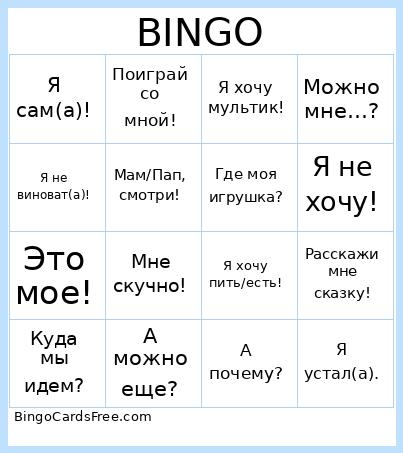 BINGO

| | | | |
|---|---|---|---|
| Я сам(а)! | Поиграй со мной! | Я хочу мультик! | Можно мне...? |
| Я не виноват(а)! | Мам/Пап, смотри! | Где моя игрушка? | Я не хочу! |
| Это мое! | Мне скучно! | Я хочу пить/есть! | Расскажи мне сказку! |
| Куда мы идем? | А можно еще? | А почему? | Я устал(а). |

BingoCardsFree.com